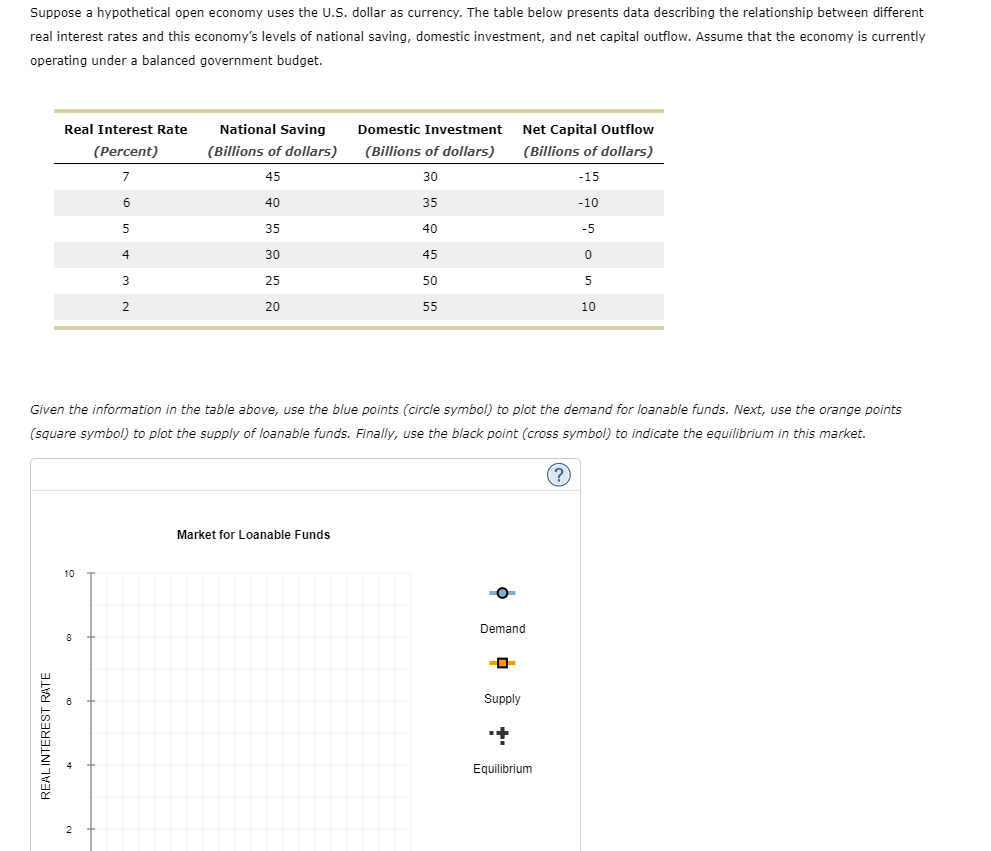 Suppose a hypothetical open economy uses the U.S. dollar as currency. The table below presents data describing the relationship between different real interest rates and this economy's levels of national saving, domestic investment, and net capital outflow. Assume that the economy is currently operating under a balanced government budget.

| Real Interest Rate (Percent) | National Saving (Billions of dollars) | Domestic Investment (Billions of dollars) | Net Capital Outflow (Billions of dollars) |
|---|---|---|---|
| 7 | 45 | 30 | -15 |
| 6 | 40 | 35 | -10 |
| 5 | 35 | 40 | -5 |
| 4 | 30 | 45 | 0 |
| 3 | 25 | 50 | 5 |
| 2 | 20 | 55 | 10 |

Given the information in the table above, use the blue points (circle symbol) to plot the demand for loanable funds. Next, use the orange points (square symbol) to plot the supply of loanable funds. Finally, use the black point (cross symbol) to indicate the equilibrium in this market.

?

Market for Loanable Funds

REAL INTEREST RATE

10
8
6
4
2

Demand

Supply

Equilibrium